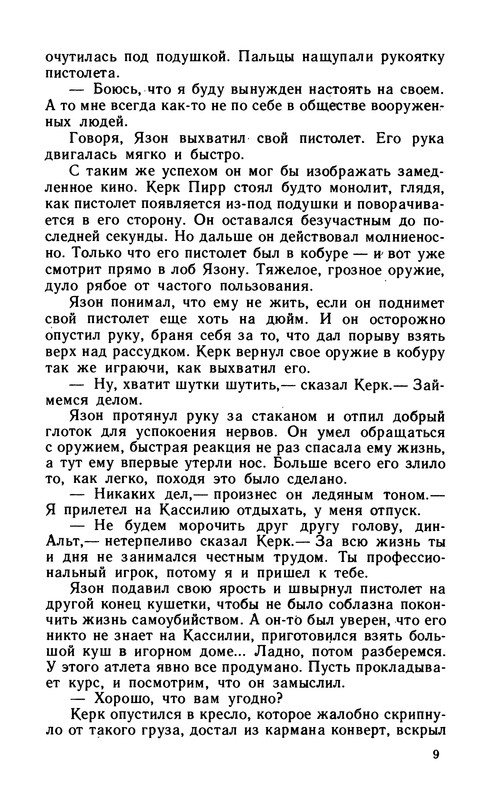 очутилась под подушкой. Пальцы нащупали рукоятку пистолета.

— Боюсь, что я буду вынужден настоять на своем. А то мне всегда как-то не по себе в обществе вооруженных людей.

Говоря, Язон выхватил свой пистолет. Его рука двигалась мягко и быстро.

С таким же успехом он мог бы изображать замедленное кино. Керк Пирр стоял будто монолит, глядя, как пистолет появляется из-под подушки и поворачивается в его сторону. Он оставался безучастным до последней секунды. Но дальше он действовал молниеносно. Только что его пистолет был в кобуре — и вот уже смотрит прямо в лоб Язону. Тяжелое, грозное оружие, дуло рябое от частого пользования.

Язон понимал, что ему не жить, если он поднимет свой пистолет еще хоть на дюйм. И он осторожно опустил руку, браня себя за то, что дал порыву взять верх над рассудком. Керк вернул свое оружие в кобуру так же играючи, как выхватил его.

— Ну, хватит шутки шутить,— сказал Керк.— Займемся делом.

Язон протянул руку за стаканом и отпил добрый глоток для успокоения нервов. Он умел обращаться с оружием, быстрая реакция не раз спасала ему жизнь, а тут ему впервые утерли нос. Больше всего его злило то, как легко, походя это было сделано.

— Никаких дел,— произнес он ледяным тоном.— Я прилетел на Кассилию отдыхать, у меня отпуск.

— Не будем морочить друг другу голову, дин-Альт,— нетерпеливо сказал Керк.— За всю жизнь ты и дня не занимался честным трудом. Ты профессиональный игрок, потому я и пришел к тебе.

Язон подавил свою ярость и швырнул пистолет на другой конец кушетки, чтобы не было соблазна покончить жизнь самоубийством. А он-то был уверен, что его никто не знает на Кассилии, приготовился взять большой куш в игорном доме... Ладно, потом разберемся. У этого атлета явно все продумано. Пусть прокладывает курс, и посмотрим, что он замыслил.

— Хорошо, что вам угодно?

Керк опустился в кресло, которое жалобно скрипнуло от такого груза, достал из кармана конверт, вскрыл

9